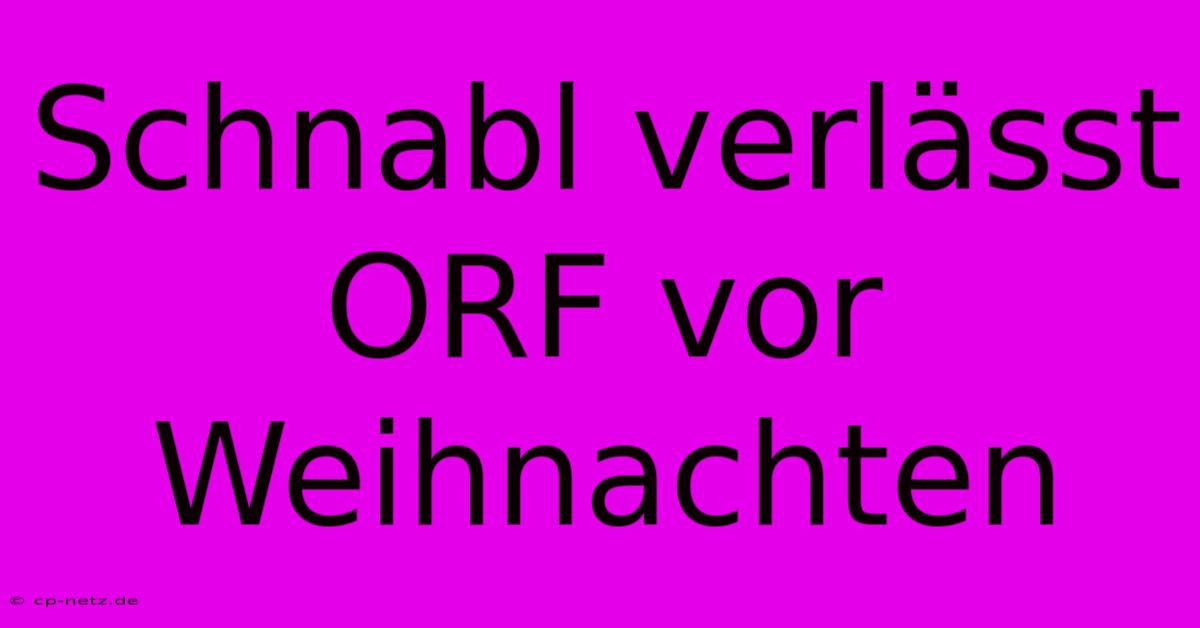 Schnabl verlässt ORF vor Weihnachten

© cp-netz.de